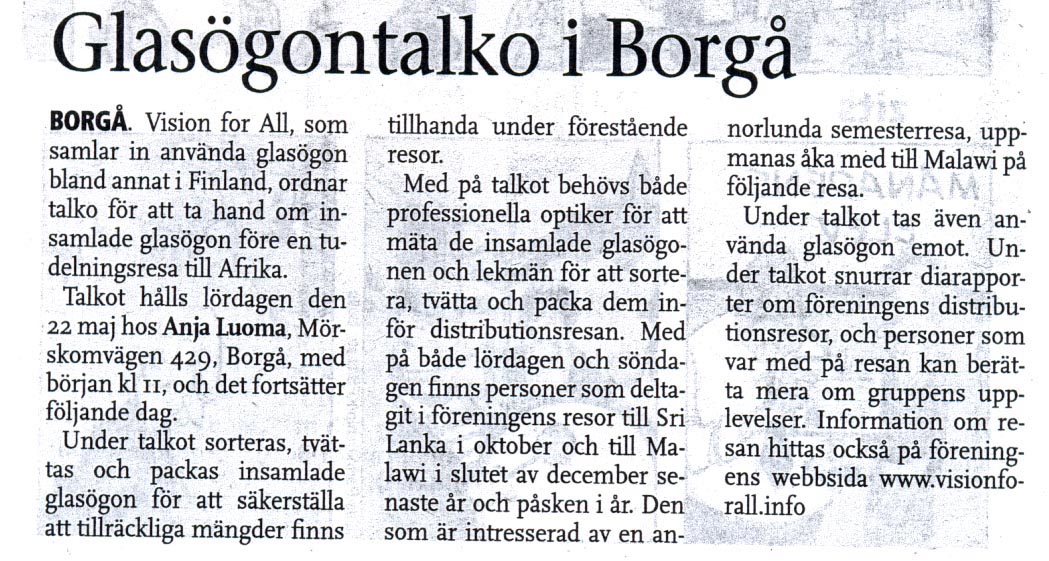 Glasögontalko i Borgå

BORGÅ. Vision for All, som samlar in använda glasögon bland annat i Finland, ordnar talko för att ta hand om insamlade glasögon före en tudelningsresa till Afrika.

Talkot hålls lördagen den 22 maj hos Anja Luoma, Mörskomvägen 429, Borgå, med början kl 11, och det fortsätter följande dag.

Under talkot sorteras, tvättas och packas insamlade glasögon för att säkerställa att tillräckliga mängder finns tillhanda under förestående resor.

Med på talkot behövs både professionella optiker för att mäta de insamlade glasögonen och lekmän för att sortera, tvätta och packa dem inför distributionsresan. Med på både lördagen och söndagen finns personer som deltagit i föreningens resor till Sri Lanka i oktober och till Malawi i slutet av december senaste år och påsken i år. Den som är intresserad av en annorlunda semesterresa, uppmanas åka med till Malawi på följande resa.

Under talkot tas även använda glasögon emot. Under talkot snurrar diarapporter om föreningens distributionsresor, och personer som var med på resan kan berätta mera om gruppens upplevelser. Information om resan hittas också på föreningens webbsida www.visionforall.info